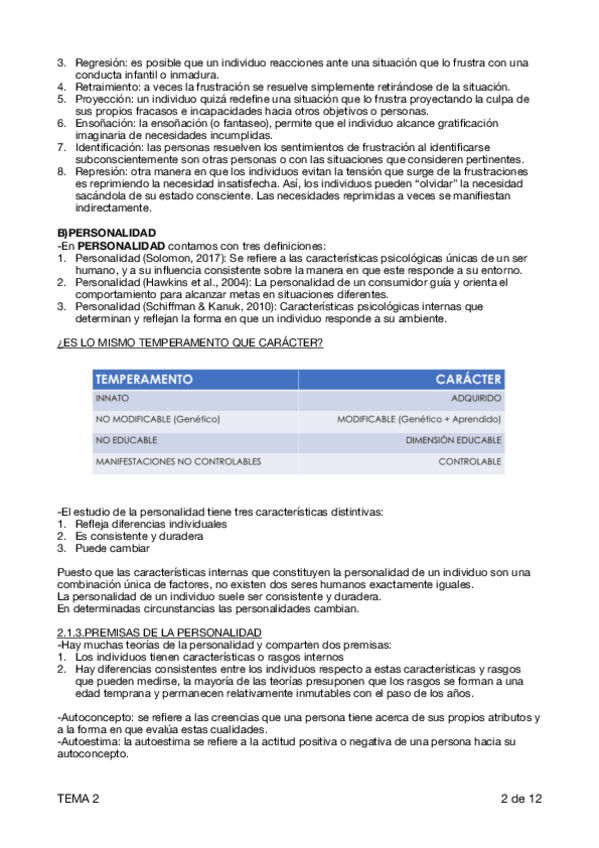 3. Regresión: es posible que un individuo reacciones ante una situación que lo frustra con una conducta infantil o inmadura.
4. Retraimiento: a veces la frustración se resuelve simplemente retirándose de la situación.
5. Proyección: un individuo quizá redefine una situación que lo frustra proyectando la culpa de sus propios fracasos e incapacidades hacia otros objetivos o personas.
6. Ensoñación: la ensoñación (o fantaseo), permite que el individuo alcance gratificación imaginaria de necesidades incumplidas.
7. Identificación: las personas resuelven los sentimientos de frustración al identificarse subconscientemente son otras personas o con las situaciones que consideren pertinentes.
8. Represión: otra manera en que los individuos evitan la tensión que surge de la frustraciones es reprimiendo la necesidad insatisfecha. Así, los individuos pueden "olvidar" la necesidad sacándola de su estado consciente. Las necesidades reprimidas a veces se manifiestan indirectamente.

B)PERSONALIDAD
-En PERSONALIDAD contamos con tres definiciones:
1. Personalidad (Solomon, 2017): Se refiere a las características psicológicas únicas de un ser humano, y a su influencia consistente sobre la manera en que este responde a su entorno.
2. Personalidad (Hawkins et al., 2004): La personalidad de un consumidor guía y orienta el comportamiento para alcanzar metas en situaciones diferentes.
3. Personalidad (Schiffman & Kanuk, 2010): Características psicológicas internas que determinan y reflejan la forma en que un individuo responde a su ambiente.

¿ES LO MISMO TEMPERAMENTO QUE CARÁCTER?

| TEMPERAMENTO | CARÁCTER |
|---|---|
| INNATO | ADQUIRIDO |
| NO MODIFICABLE (Genético) | MODIFICABLE (Genético + Aprendido) |
| NO EDUCABLE | DIMENSIÓN EDUCABLE |
| MANIFESTACIONES NO CONTROLABLES | CONTROLABLE |

-El estudio de la personalidad tiene tres características distintivas:
1. Refleja diferencias individuales
2. Es consistente y duradera
3. Puede cambiar

Puesto que las características internas que constituyen la personalidad de un individuo son una combinación única de factores, no existen dos seres humanos exactamente iguales.
La personalidad de un individuo suele ser consistente y duradera.
En determinadas circunstancias las personalidades cambian.

2.1.3.PREMISAS DE LA PERSONALIDAD
-Hay muchas teorías de la personalidad y comparten dos premisas:
1. Los individuos tienen características o rasgos internos
2. Hay diferencias consistentes entre los individuos respecto a estas características y rasgos que pueden medirse, la mayoría de las teorías presuponen que los rasgos se forman a una edad temprana y permanecen relativamente inmutables con el paso de los años.

-Autoconcepto: se refiere a las creencias que una persona tiene acerca de sus propios atributos y a la forma en que evalúa estas cualidades.
-Autoestima: la autoestima se refiere a la actitud positiva o negativa de una persona hacia su autoconcepto.

TEMA 2 2 de 12